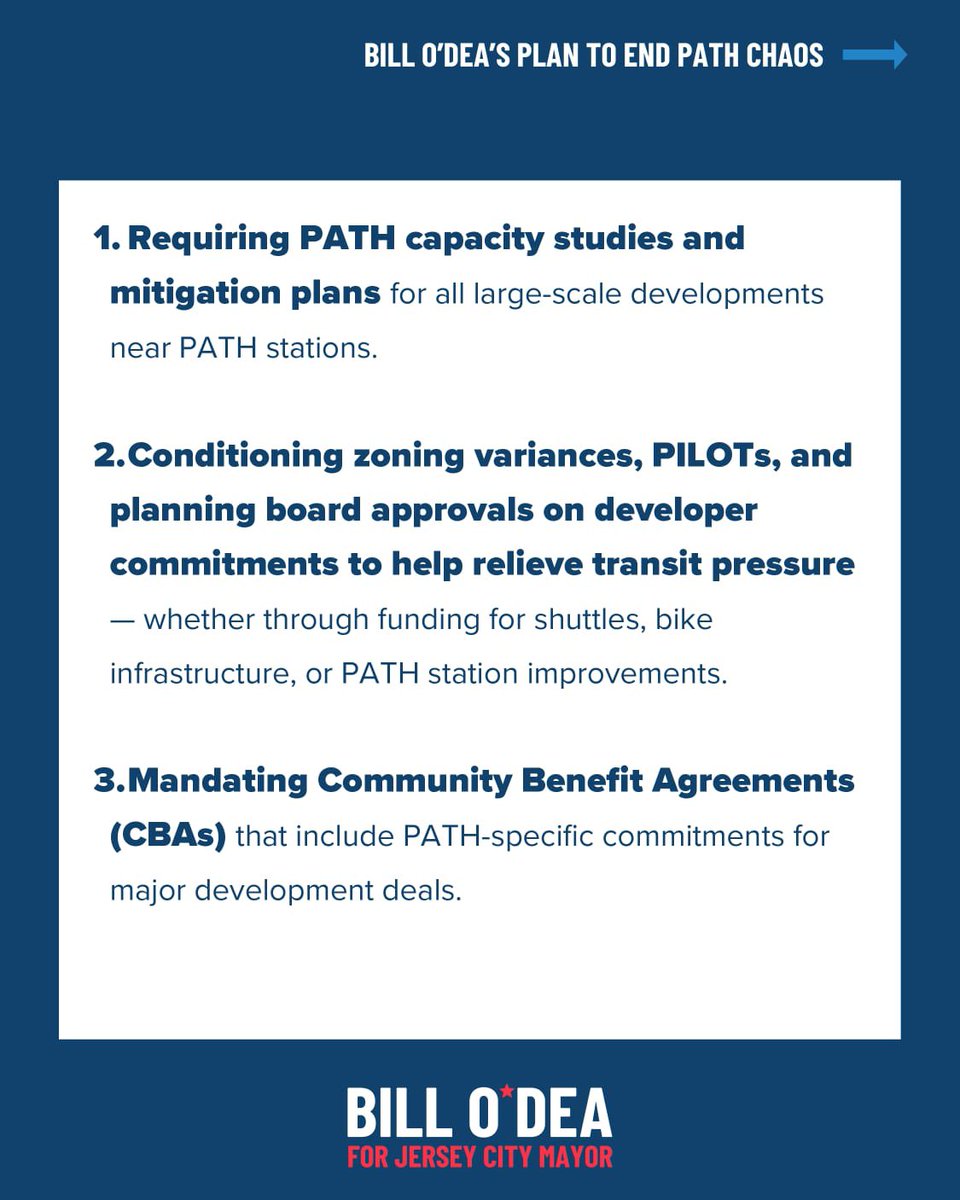 BILL O'DEA'S PLAN TO END PATH CHAOS

1. Requiring PATH capacity studies and mitigation plans for all large-scale developments near PATH stations.

2. Conditioning zoning variances, PILOTs, and planning board approvals on developer commitments to help relieve transit pressure — whether through funding for shuttles, bike infrastructure, or PATH station improvements.

3. Mandating Community Benefit Agreements (CBAs) that include PATH-specific commitments for major development deals.

BILL O'DEA
FOR JERSEY CITY MAYOR